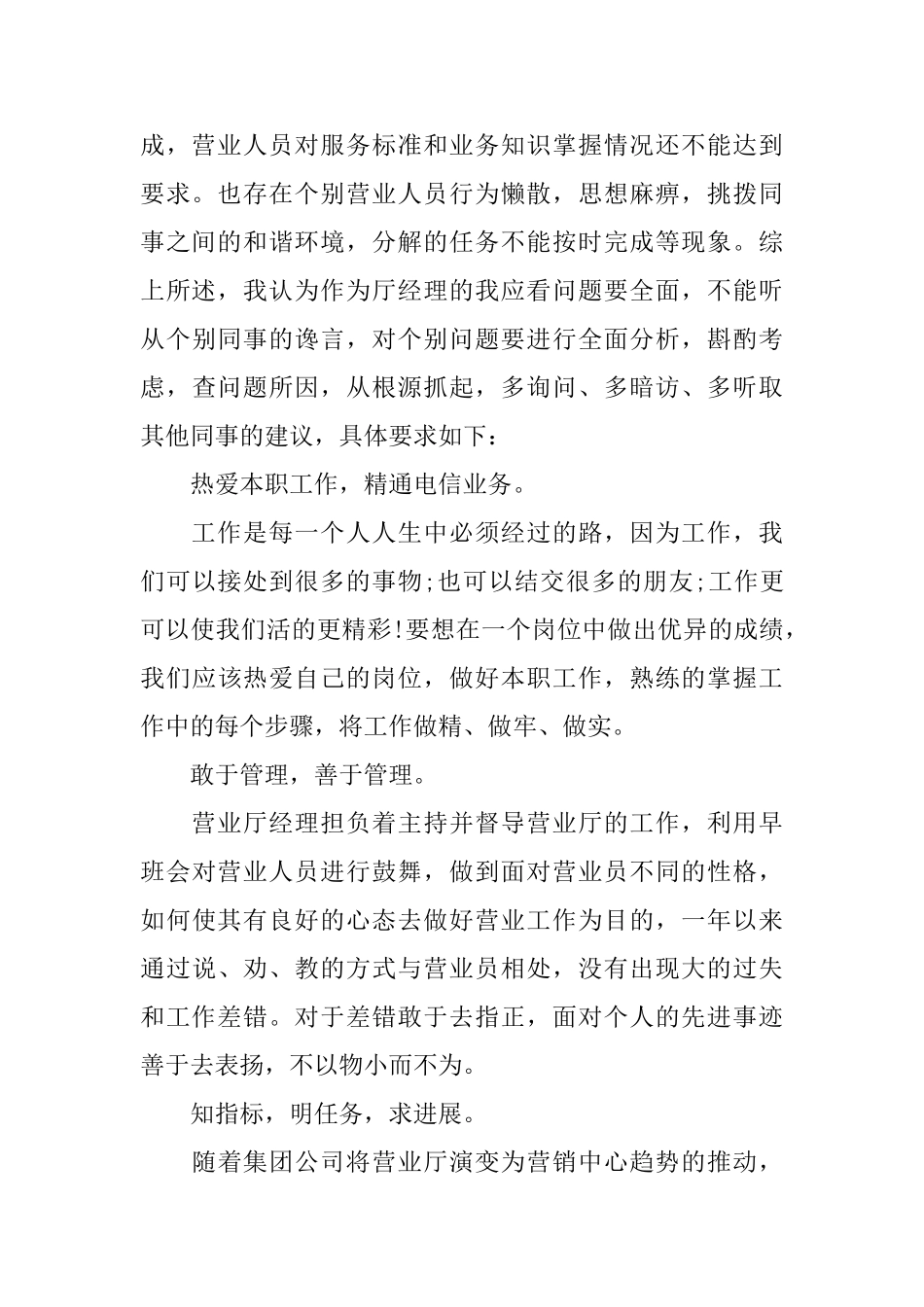 成，营业人员对服务标准和业务知识掌握情况还不能达到要求。也存在个别营业人员行为懒散，思想麻痹，挑拨同事之间的和谐环境，分解的任务不能按时完成等现象。综上所述，我认为作为厅经理的我应看问题要全面，不能听从个别同事的谗言，对个别问题要进行全面分析，斟酌考虑，查问题所因，从根源抓起，多询问、多暗访、多听取其他同事的建议，具体要求如下：

热爱本职工作，精通电信业务。

工作是每一个人人生中必须经过的路，因为工作，我们可以接处到很多的事物;也可以结交很多的朋友;工作更可以使我们活的更精彩!要想在一个岗位中做出优异的成绩，我们应该热爱自己的岗位，做好本职工作，熟练的掌握工作中的每个步骤，将工作做精、做牢、做实。

敢于管理，善于管理。

营业厅经理担负着主持并督导营业厅的工作，利用早班会对营业人员进行鼓舞，做到面对营业员不同的性格，如何使其有良好的心态去做好营业工作为目的，一年以来通过说、劝、教的方式与营业员相处，没有出现大的过失和工作差错。对于差错敢于去指正，面对个人的先进事迹善于去表扬，不以物小而不为。

知指标，明任务，求进展。

随着集团公司将营业厅演变为营销中心趋势的推动，